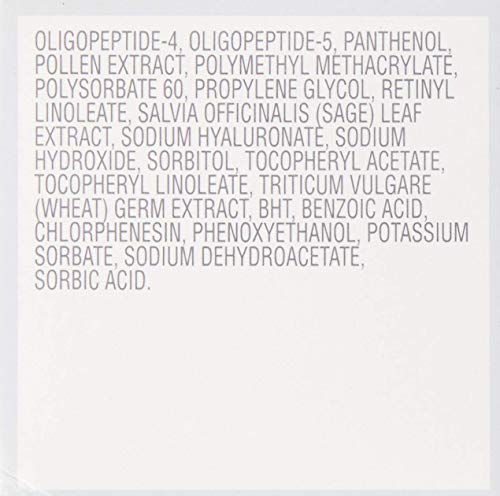 OLIGOPEPTIDE-4, OLIGOPEPTIDE-5, PANTHENOL, POLLEN EXTRACT, POLYMETHYL METHACRYLATE, POLYSORBATE 60, PROPYLENE GLYCOL, RETINYL LINOLEATE, SALVIA OFFICINALIS (SAGE) LEAF EXTRACT, SODIUM HYALURONATE, SODIUM HYDROXIDE, SORBITOL, TOCOPHERYL ACETATE, TOCOPHERYL LINOLEATE, TRITICUM VULGARE (WHEAT) GERM EXTRACT, BHT, BENZOIC ACID, CHLORPHENESIN, PHENOXYETHANOL, POTASSIUM SORBATE, SODIUM DEHYDROACETATE, SORBIC ACID.